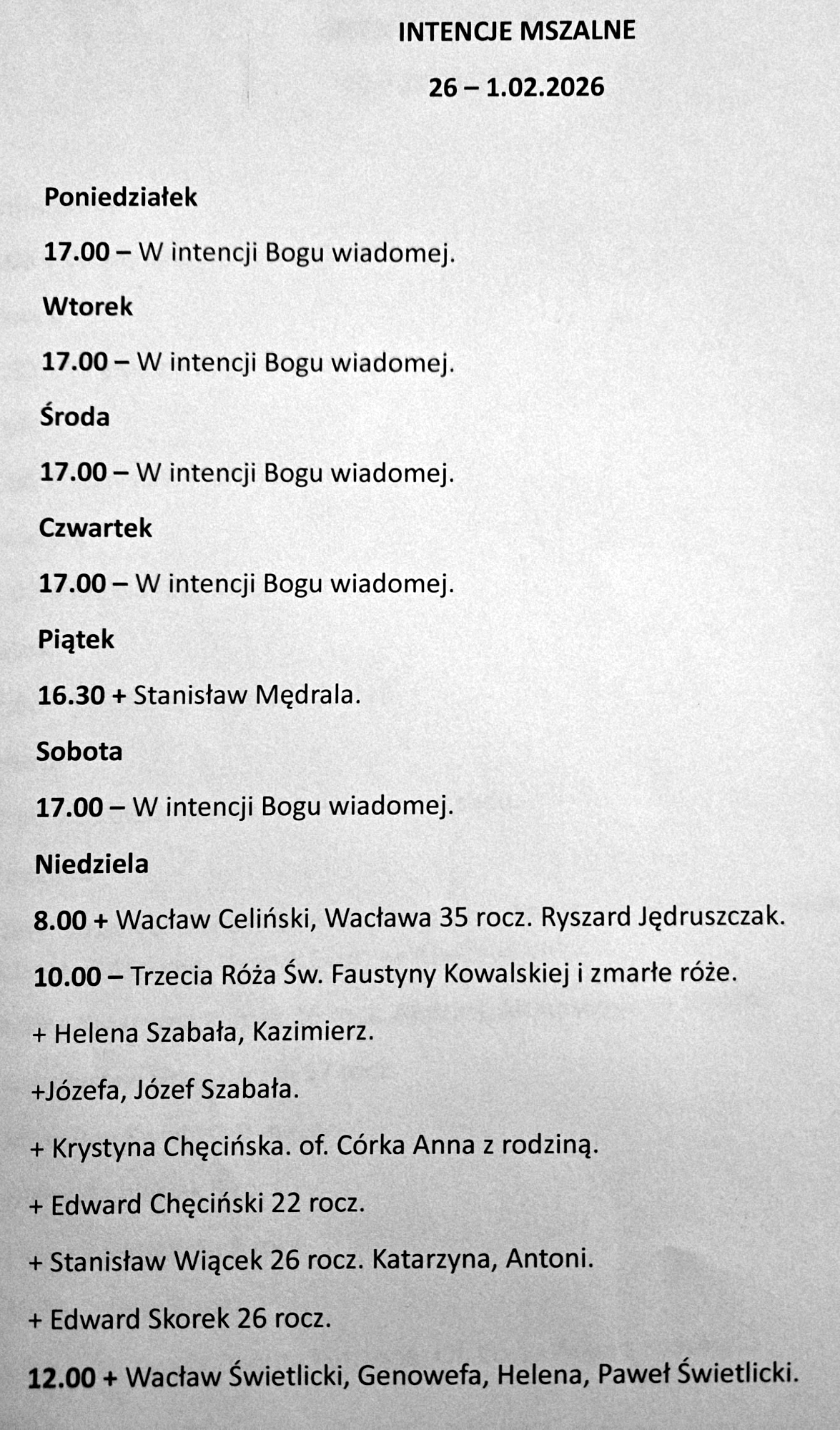 INTENCJE MSZALNE

26 – 1.02.2026

Poniedziałek

17.00 – W intencji Bogu wiadomej.

Wtorek

17.00 – W intencji Bogu wiadomej.

Środa

17.00 – W intencji Bogu wiadomej.

Czwartek

17.00 – W intencji Bogu wiadomej.

Piątek

16.30 + Stanisław Mędrala.

Sobota

17.00 – W intencji Bogu wiadomej.

Niedziela

8.00 + Wacław Celiński, Wacława 35 rocz. Ryszard Jędruszczak.

10.00 – Trzecia Róża Św. Faustyny Kowalskiej i zmarłe róże.

+ Helena Szabała, Kazimierz.

+Józefa, Józef Szabała.

+ Krystyna Chęcińska. of. Córka Anna z rodziną.

+ Edward Chęciński 22 rocz.

+ Stanisław Wiącek 26 rocz. Katarzyna, Antoni.

+ Edward Skorek 26 rocz.

12.00 + Wacław Świetlicki, Genowefa, Helena, Paweł Świetlicki.